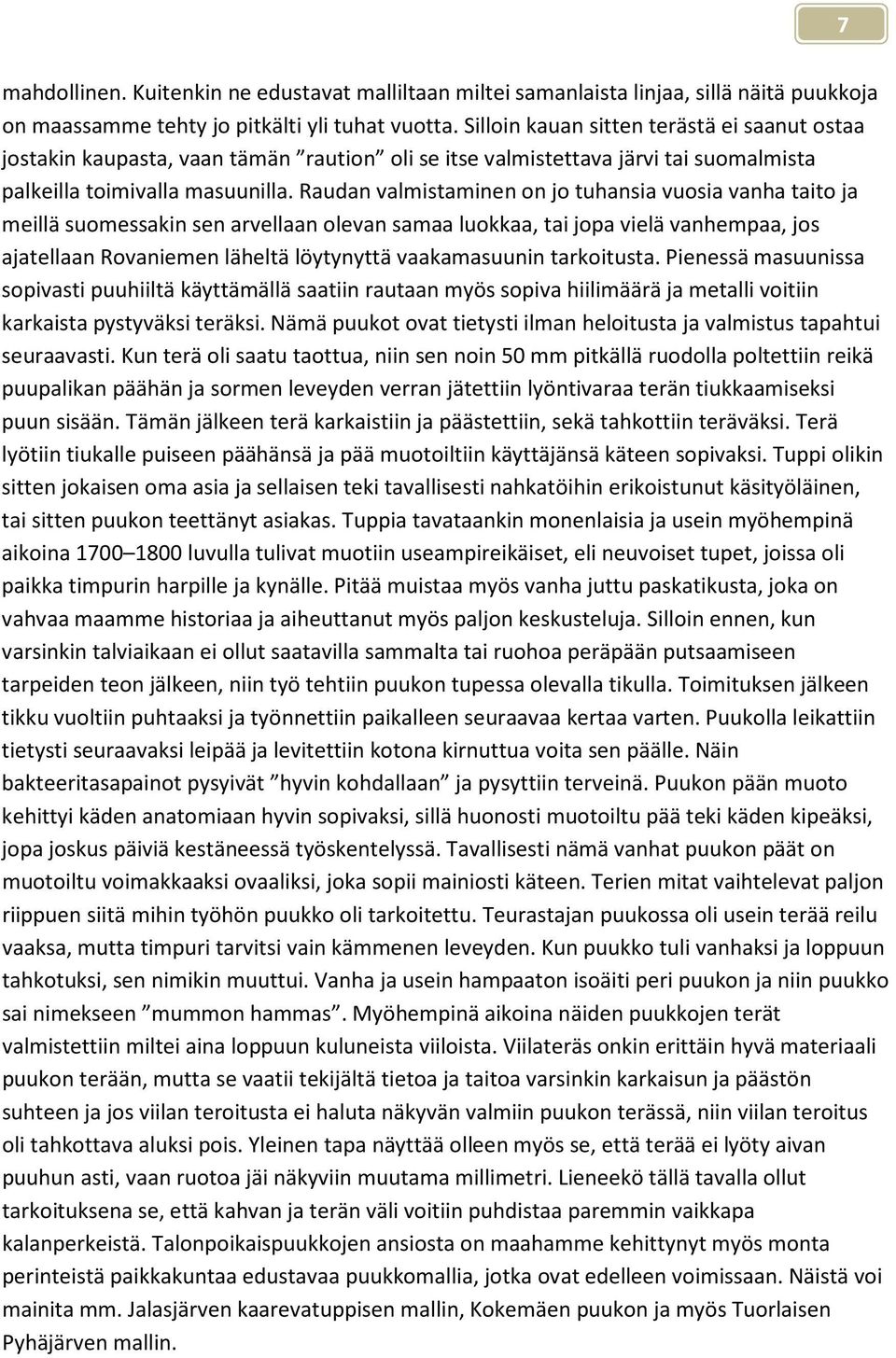 7

mahdollinen. Kuitenkin ne edustavat malliltaan miltei samanlaista linjaa, sillä näitä puukkoja on maassamme tehty jo pitkälti yli tuhat vuotta. Silloin kauan sitten terästä ei saanut ostaa jostakin kaupasta, vaan tämän ”raution” oli se itse valmistettava järvi tai suomalmista palkeilla toimivalla masuunilla. Raudan valmistaminen on jo tuhansia vuosia vanha taito ja meillä suomessakin sen arvellaan olevan samaa luokkaa, tai jopa vielä vanhempaa, jos ajatellaan Rovaniemen läheltä löytynyttä vaakamasuunin tarkoitusta. Pienessä masuunissa sopivasti puuhiiltä käyttämällä saatiin rautaan myös sopiva hiilimäärä ja metalli voitiin karkaista pystyväksi teräksi. Nämä puukot ovat tietysti ilman heloitusta ja valmistus tapahtui seuraavasti. Kun terä oli saatu taottua, niin sen noin 50 mm pitkällä ruodolla poltettiin reikä puupalikan päähän ja sormen leveyden verran jätettiin lyöntivaraa terän tiukkaamiseksi puun sisään. Tämän jälkeen terä karkaistiin ja päästettiin, sekä tahkottiin teräväksi. Terä lyötiin tiukalle puiseen päähänsä ja pää muotoiltiin käyttäjänsä käteen sopivaksi. Tuppi olikin sitten jokaisen oma asia ja sellaisen teki tavallisesti nahkatöihin erikoistunut käsityöläinen, tai sitten puukon teettänyt asiakas. Tuppia tavataankin monenlaisia ja usein myöhempinä aikoina 1700–1800 luvulla tulivat muotiin useampireikäiset, eli neuvoiset tupet, joissa oli paikka timpurin harpille ja kynälle. Pitää muistaa myös vanha juttu paskatikusta, joka on vahvaa maamme historiaa ja aiheuttanut myös paljon keskusteluja. Silloin ennen, kun varsinkin talviaikaan ei ollut saatavilla sammalta tai ruohoa peräpään putsaamiseen tarpeiden teon jälkeen, niin työ tehtiin puukon tupessa olevalla tikulla. Toimituksen jälkeen tikku vuoltiin puhtaaksi ja työnnettiin paikalleen seuraavaa kertaa varten. Puukolla leikattiin tietysti seuraavaksi leipää ja levitettiin kotona kirnuttua voita sen päälle. Näin bakteeritasapainot pysyivät ”hyvin kohdallaan” ja pysyttiin terveinä. Puukon pään muoto kehittyi käden anatomiaan hyvin sopivaksi, sillä huonosti muotoiltu pää teki käden kipeäksi, jopa joskus päiviä kestäneessä työskentelyssä. Tavallisesti nämä vanhat puukon päät on muotoiltu voimakkaaksi ovaaliksi, joka sopii mainiosti käteen. Terien mitat vaihtelevat paljon riippuen siitä mihin työhön puukko oli tarkoitettu. Teurastajan puukossa oli usein terää reilu vaaksa, mutta timpuri tarvitsi vain kämmenen leveyden. Kun puukko tuli vanhaksi ja loppuun tahkotuksi, sen nimikin muuttui. Vanha ja usein hampaaton isoäiti peri puukon ja niin puukko sai nimekseen ”mummon hammas”. Myöhempinä aikoina näiden puukkojen terät valmistettiin miltei aina loppuun kuluneista viiloista. Viilateräs onkin erittäin hyvä materiaali puukon terään, mutta se vaatii tekijältä tietoa ja taitoa varsinkin karkaisun ja päästön suhteen ja jos viilan teroitusta ei haluta näkyvän valmiin puukon terässä, niin viilan teroitus oli tahkottava aluksi pois. Yleinen tapa näyttää olleen myös se, että terää ei lyöty aivan puuhun asti, vaan ruotoa jäi näkyviin muutama millimetri. Lieneekö tällä tavalla ollut tarkoituksena se, että kahvan ja terän väli voitiin puhdistaa paremmin vaikkapa kalanperkeistä. Talonpoikaispuukkojen ansiosta on maahamme kehittynyt myös monta perinteistä paikkakuntaa edustavaa puukkomallia, jotka ovat edelleen voimissaan. Näistä voi mainita mm. Jalasjärven kaarevatuppisen mallin, Kokemäen puukon ja myös Tuorlaisen Pyhäjärven mallin.